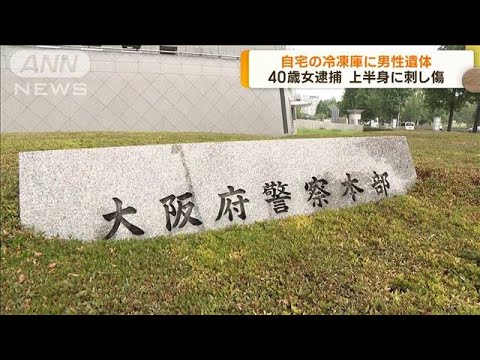 ANN NEWS

自宅の冷凍庫に男性遺体
40歳女逮捕 上半身に刺し傷

大阪府警察本部